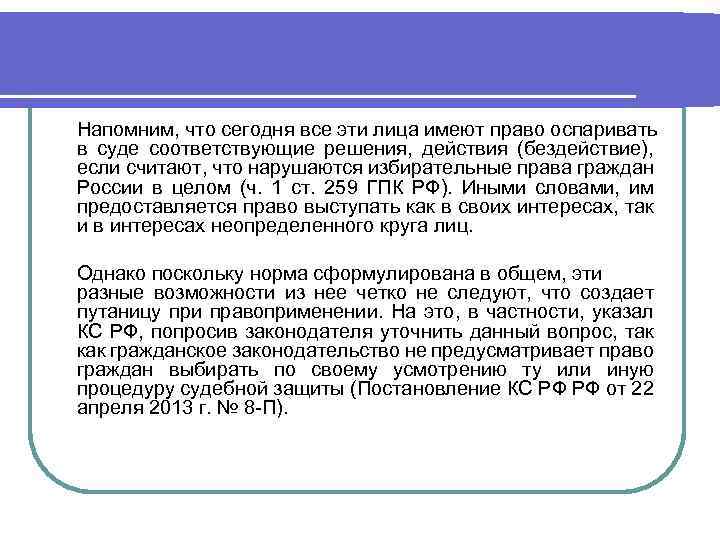 Напомним, что сегодня все эти лица имеют право оспаривать в суде соответствующие решения, действия (бездействие), если считают, что нарушаются избирательные права граждан России в целом (ч. 1 ст. 259 ГПК РФ). Иными словами, им предоставляется право выступать как в своих интересах, так и в интересах неопределенного круга лиц.

Однако поскольку норма сформулирована в общем, эти разные возможности из нее четко не следуют, что создает путаницу при правоприменении. На это, в частности, указал КС РФ, попросив законодателя уточнить данный вопрос, так как гражданское законодательство не предусматривает право граждан выбирать по своему усмотрению ту или иную процедуру судебной защиты (Постановление КС РФ РФ от 22 апреля 2013 г. № 8-П).